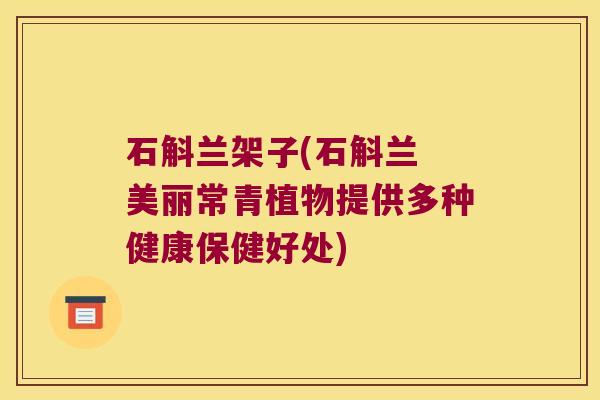 石斛兰架子(石斛兰美丽常青植物提供多种健康保健好处)